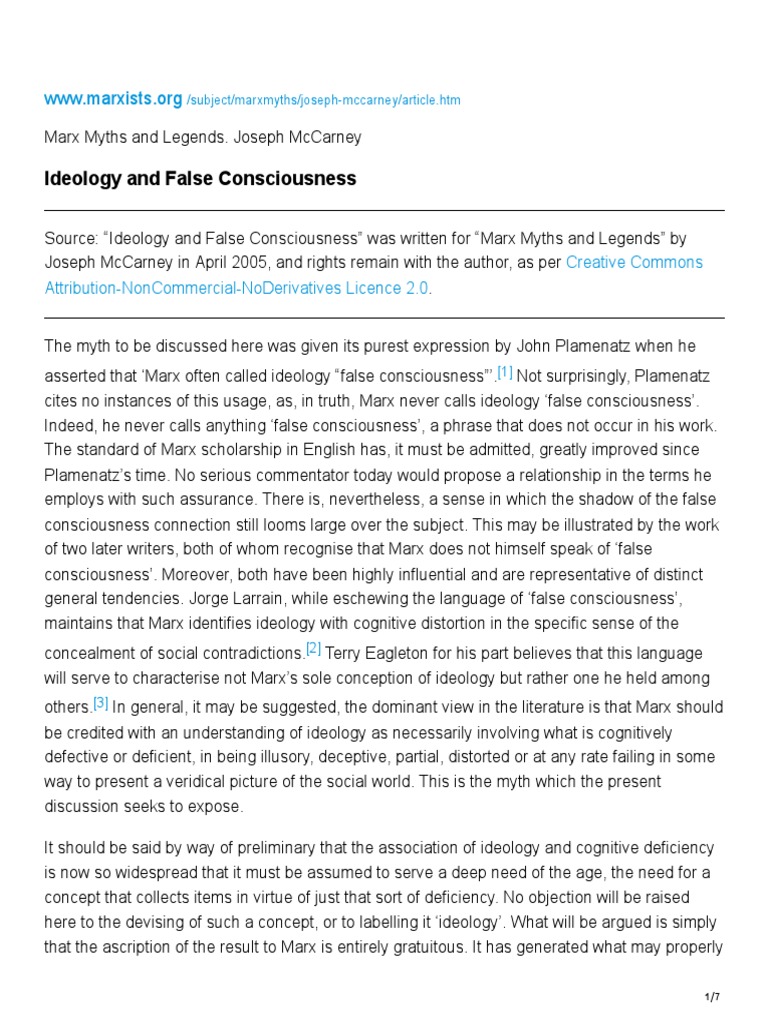 www.marxists.org /subject/marxmyths/joseph-mccarney/article.htm

Marx Myths and Legends. Joseph McCarney

Ideology and False Consciousness

Source: “Ideology and False Consciousness” was written for “Marx Myths and Legends” by Joseph McCarney in April 2005, and rights remain with the author, as per Creative Commons Attribution-NonCommercial-NoDerivatives Licence 2.0.

The myth to be discussed here was given its purest expression by John Plamenatz when he asserted that ‘Marx often called ideology “false consciousness”’.[1] Not surprisingly, Plamenatz cites no instances of this usage, as, in truth, Marx never calls ideology ‘false consciousness’. Indeed, he never calls anything ‘false consciousness’, a phrase that does not occur in his work. The standard of Marx scholarship in English has, it must be admitted, greatly improved since Plamenatz’s time. No serious commentator today would propose a relationship in the terms he employs with such assurance. There is, nevertheless, a sense in which the shadow of the false consciousness connection still looms large over the subject. This may be illustrated by the work of two later writers, both of whom recognise that Marx does not himself speak of ‘false consciousness’. Moreover, both have been highly influential and are representative of distinct general tendencies. Jorge Larrain, while eschewing the language of ‘false consciousness’, maintains that Marx identifies ideology with cognitive distortion in the specific sense of the concealment of social contradictions.[2] Terry Eagleton for his part believes that this language will serve to characterise not Marx’s sole conception of ideology but rather one he held among others.[3] In general, it may be suggested, the dominant view in the literature is that Marx should be credited with an understanding of ideology as necessarily involving what is cognitively defective or deficient, in being illusory, deceptive, partial, distorted or at any rate failing in some way to present a veridical picture of the social world. This is the myth which the present discussion seeks to expose.

It should be said by way of preliminary that the association of ideology and cognitive deficiency is now so widespread that it must be assumed to serve a deep need of the age, the need for a concept that collects items in virtue of just that sort of deficiency. No objection will be raised here to the devising of such a concept, or to labelling it ‘ideology’. What will be argued is simply that the ascription of the result to Marx is entirely gratuitous. It has generated what may properly

1/7